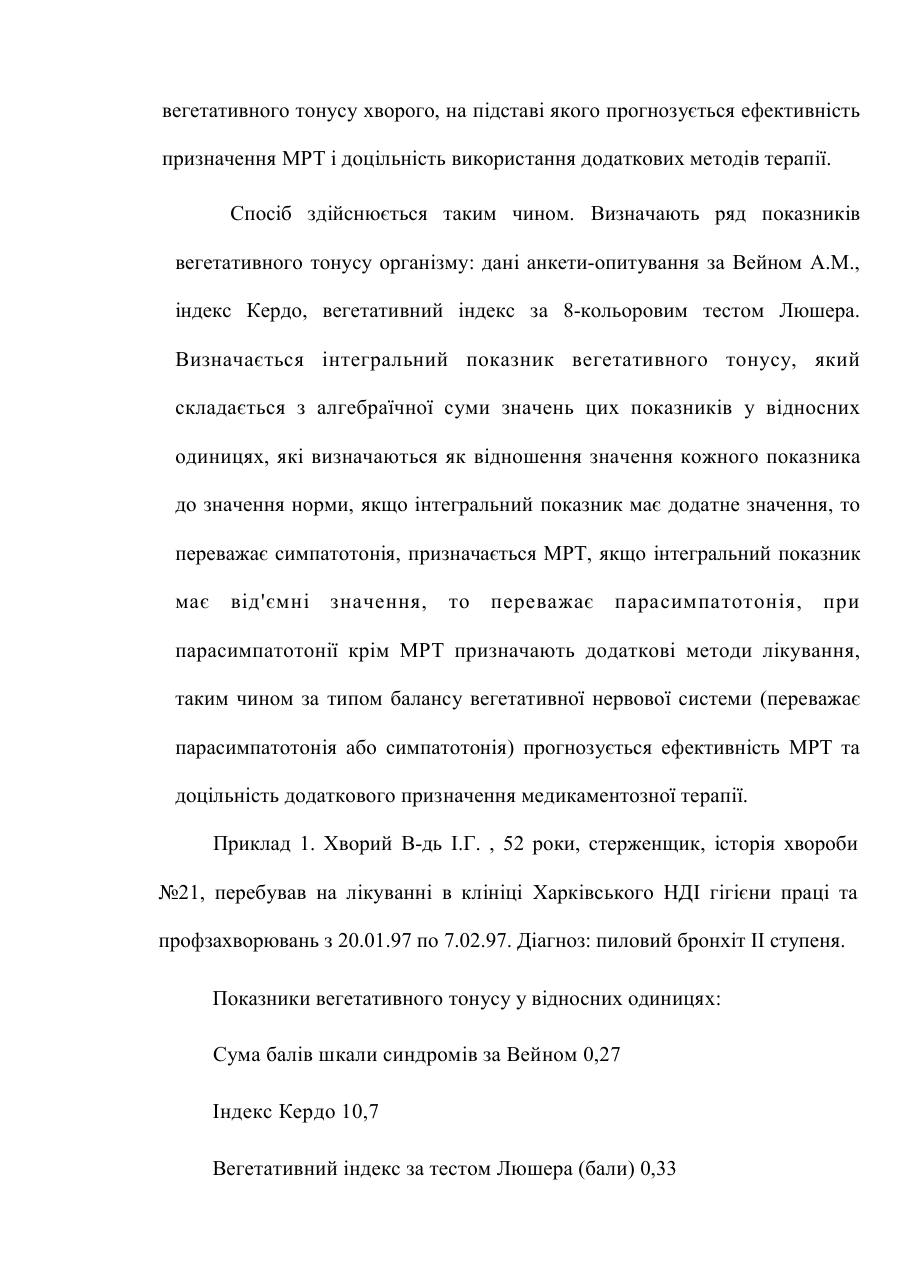 вегетативного тонусу хворого, на підставі якого прогнозується ефективність призначення МРТ і доцільність використання додаткових методів терапії.

Спосіб здійснюється таким чином. Визначають ряд показників вегетативного тонусу організму: дані анкети-опитування за Вейном А.М., індекс Кердо, вегетативний індекс за 8-кольоровим тестом Люшера. Визначається інтегральний показник вегетативного тонусу, який складається з алгебраїчної суми значень цих показників у відносних одиницях, які визначаються як відношення значення кожного показника до значення норми, якщо інтегральний показник має додатне значення, то переважає симпатотонія, призначається МРТ, якщо інтегральний показник має від'ємні значення, то переважає парасимпатотонія, при парасимпатотонії крім МРТ призначають додаткові методи лікування, таким чином за типом балансу вегетативної нервової системи (переважає парасимпатотонія або симпатотонія) прогнозується ефективність МРТ та доцільність додаткового призначення медикаментозної терапії.

Приклад 1. Хворий В-дь І.Г. , 52 роки, стерженщик, історія хвороби №21, перебував на лікуванні в клініці Харківського НДІ гігієни праці та профзахворювань з 20.01.97 по 7.02.97. Діагноз: пиловий бронхіт II ступеня.

Показники вегетативного тонусу у відносних одиницях:

Сума балів шкали синдромів за Вейном 0,27

Індекс Кердо 10,7

Вегетативний індекс за тестом Люшера (бали) 0,33